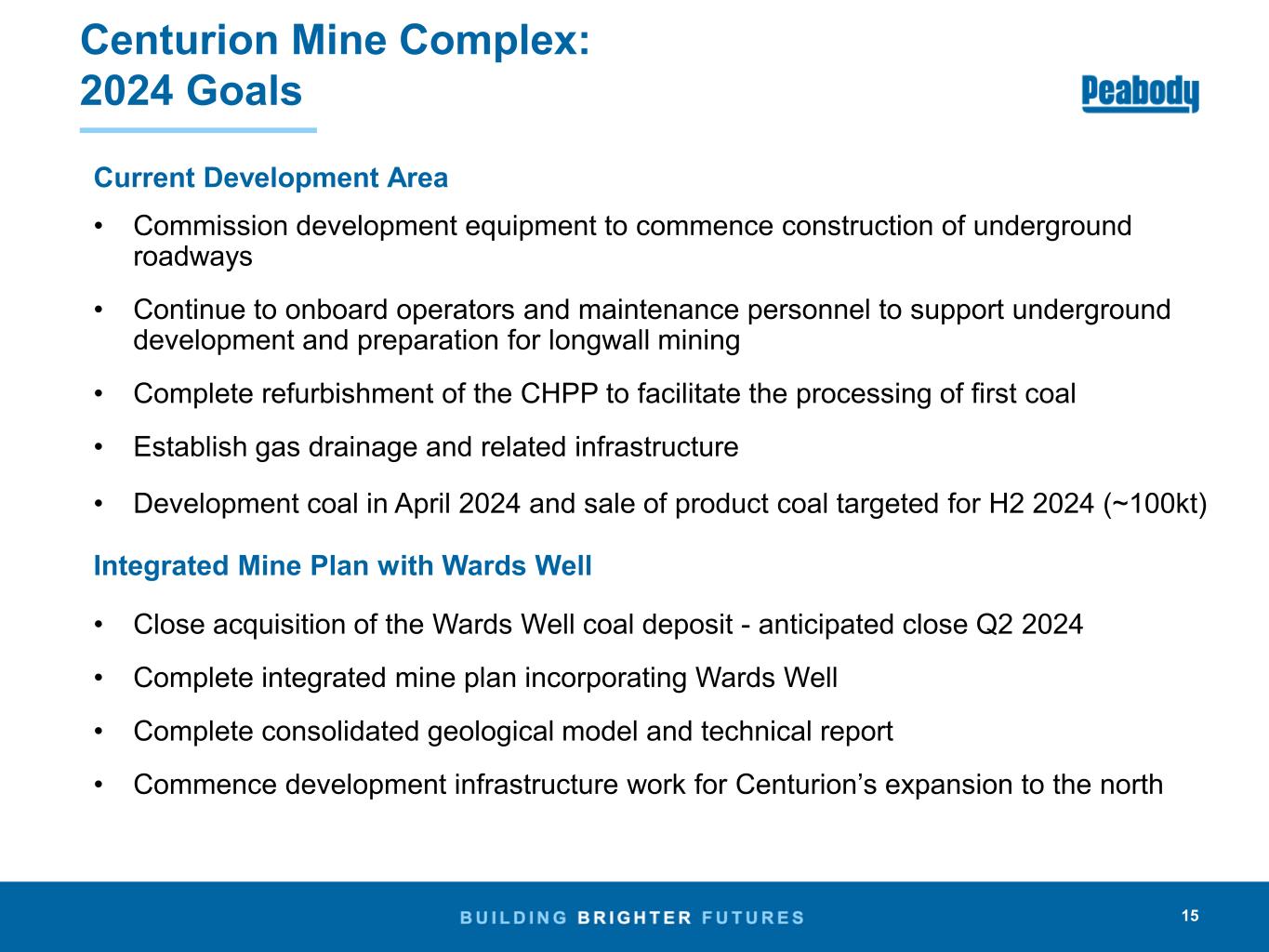 Centurion Mine Complex:
2024 Goals

Peabody

Current Development Area

• Commission development equipment to commence construction of underground roadways

• Continue to onboard operators and maintenance personnel to support underground development and preparation for longwall mining

• Complete refurbishment of the CHPP to facilitate the processing of first coal

• Establish gas drainage and related infrastructure

• Development coal in April 2024 and sale of product coal targeted for H2 2024 (~100kt)

Integrated Mine Plan with Wards Well

• Close acquisition of the Wards Well coal deposit - anticipated close Q2 2024

• Complete integrated mine plan incorporating Wards Well

• Complete consolidated geological model and technical report

• Commence development infrastructure work for Centurion's expansion to the north

BUILDING BRIGHTER FUTURES

15